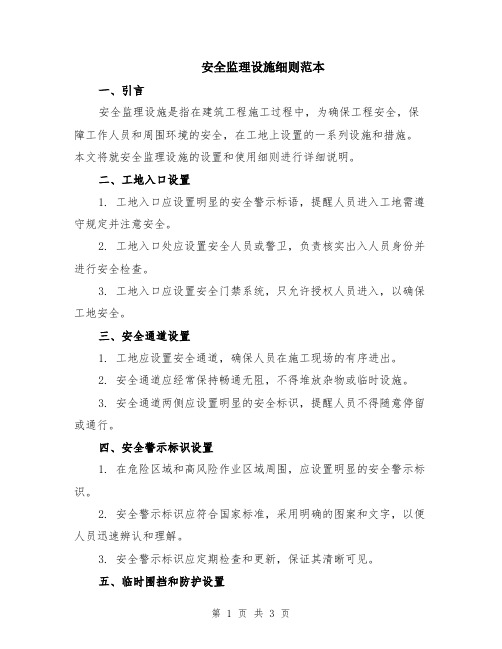 安全监理设施细则范本

一、引言

安全监理设施是指在建筑工程施工过程中，为确保工程安全，保障工作人员和周围环境的安全，在工地上设置的一系列设施和措施。本文将就安全监理设施的设置和使用细则进行详细说明。

二、工地入口设置

1. 工地入口应设置明显的安全警示标语，提醒人员进入工地需遵守规定并注意安全。

2. 工地入口处应设置安全人员或警卫，负责核实出入人员身份并进行安全检查。

3. 工地入口应设置安全门禁系统，只允许授权人员进入，以确保工地安全。

三、安全通道设置

1. 工地应设置安全通道，确保人员在施工现场的有序进出。

2. 安全通道应经常保持畅通无阻，不得堆放杂物或临时设施。

3. 安全通道两侧应设置明显的安全标识，提醒人员不得随意停留或通行。

四、安全警示标识设置

1. 在危险区域和高风险作业区域周围，应设置明显的安全警示标识。

2. 安全警示标识应符合国家标准，采用明确的图案和文字，以便人员迅速辨认和理解。

3. 安全警示标识应定期检查和更新，保证其清晰可见。

五、临时围挡和防护设置

第 1 页 共 3 页